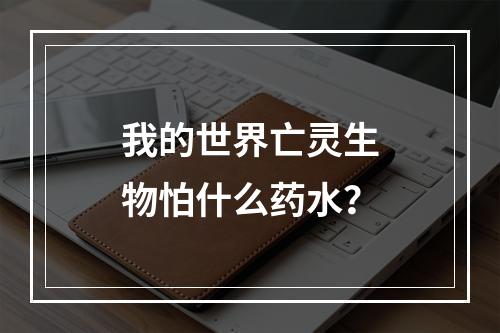 我的世界亡灵生物怕什么药水？